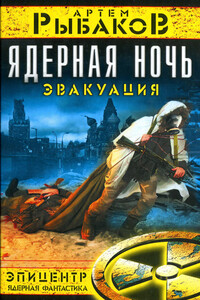 АРТЕМ
РЫБАКОВ

ЯДЕРНАЯ НОЧЬ
ЭВАКУАЦИЯ

ЭПИЦЕНТР
ЯДЕРНАЯ ФАНТАСТИКА